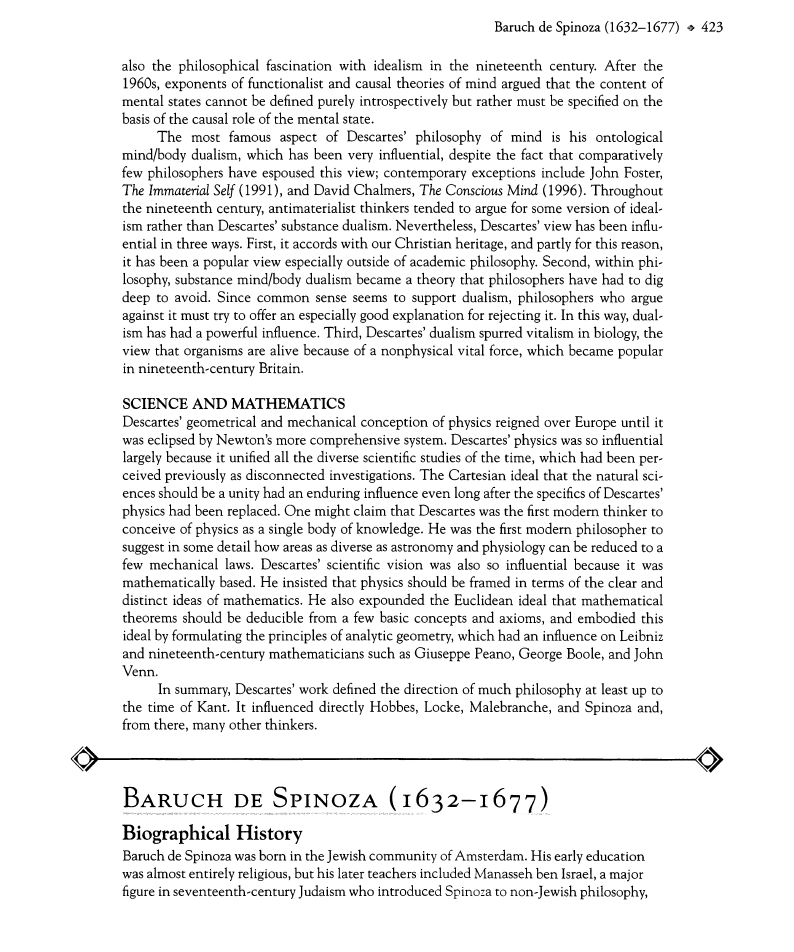 Baruch de Spinoza (1632–1677) ❖ 423

also the philosophical fascination with idealism in the nineteenth century. After the 1960s, exponents of functionalist and causal theories of mind argued that the content of mental states cannot be defined purely introspectively but rather must be specified on the basis of the causal role of the mental state.

The most famous aspect of Descartes' philosophy of mind is his ontological mind/body dualism, which has been very influential, despite the fact that comparatively few philosophers have espoused this view; contemporary exceptions include John Foster, The Immaterial Self (1991), and David Chalmers, The Conscious Mind (1996). Throughout the nineteenth century, antimaterialist thinkers tended to argue for some version of idealism rather than Descartes' substance dualism. Nevertheless, Descartes' view has been influential in three ways. First, it accords with our Christian heritage, and partly for this reason, it has been a popular view especially outside of academic philosophy. Second, within philosophy, substance mind/body dualism became a theory that philosophers have had to dig deep to avoid. Since common sense seems to support dualism, philosophers who argue against it must try to offer an especially good explanation for rejecting it. In this way, dualism has had a powerful influence. Third, Descartes' dualism spurred vitalism in biology, the view that organisms are alive because of a nonphysical vital force, which became popular in nineteenth-century Britain.

SCIENCE AND MATHEMATICS
Descartes' geometrical and mechanical conception of physics reigned over Europe until it was eclipsed by Newton's more comprehensive system. Descartes' physics was so influential largely because it unified all the diverse scientific studies of the time, which had been perceived previously as disconnected investigations. The Cartesian ideal that the natural sciences should be a unity had an enduring influence even long after the specifics of Descartes' physics had been replaced. One might claim that Descartes was the first modern thinker to conceive of physics as a single body of knowledge. He was the first modern philosopher to suggest in some detail how areas as diverse as astronomy and physiology can be reduced to a few mechanical laws. Descartes' scientific vision was also so influential because it was mathematically based. He insisted that physics should be framed in terms of the clear and distinct ideas of mathematics. He also expounded the Euclidean ideal that mathematical theorems should be deducible from a few basic concepts and axioms, and embodied this ideal by formulating the principles of analytic geometry, which had an influence on Leibniz and nineteenth-century mathematicians such as Giuseppe Peano, George Boole, and John Venn.

In summary, Descartes' work defined the direction of much philosophy at least up to the time of Kant. It influenced directly Hobbes, Locke, Malebranche, and Spinoza and, from there, many other thinkers.

BARUCH DE SPINOZA (1632–1677)

Biographical History
Baruch de Spinoza was born in the Jewish community of Amsterdam. His early education was almost entirely religious, but his later teachers included Manasseh ben Israel, a major figure in seventeenth-century Judaism who introduced Spinoza to non-Jewish philosophy,